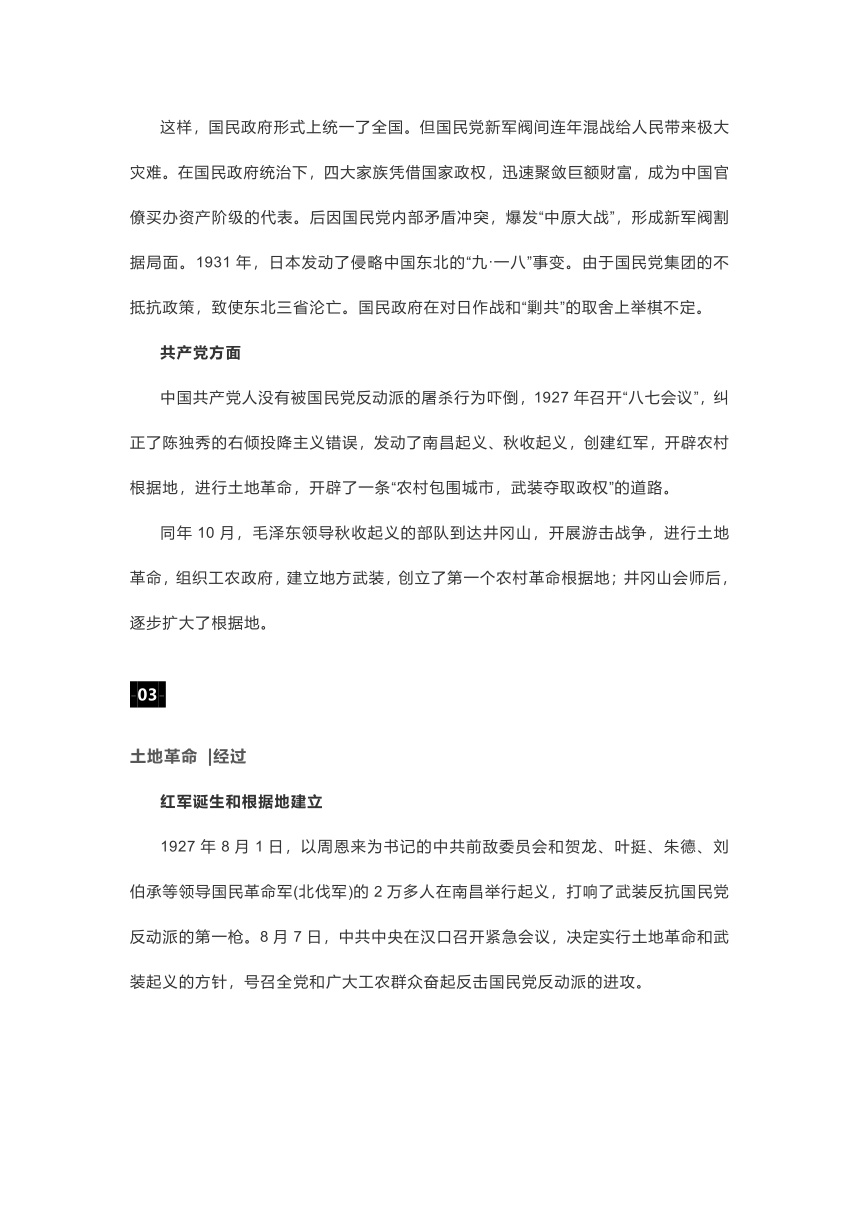 这样，国民政府形式上统一了全国。但国民党新军阀间连年混战给人民带来极大灾难。在国民政府统治下，四大家族凭借国家政权，迅速聚敛巨额财富，成为中国官僚买办资产阶级的代表。后因国民党内部矛盾冲突，爆发“中原大战”，形成新军阀割据局面。1931 年，日本发动了侵略中国东北的“九·一八”事变。由于国民党集团的不抵抗政策，致使东北三省沦亡。国民政府在对日作战和“剿共”的取舍上举棋不定。

共产党方面

中国共产党人没有被国民党反动派的屠杀行为吓倒，1927 年召开“八七会议”，纠正了陈独秀的右倾投降主义错误，发动了南昌起义、秋收起义，创建红军，开辟农村根据地，进行土地革命，开辟了一条“农村包围城市，武装夺取政权”的道路。

同年 10 月，毛泽东领导秋收起义的部队到达井冈山，开展游击战争，进行土地革命，组织工农政府，建立地方武装，创立了第一个农村革命根据地；井冈山会师后，逐步扩大了根据地。

03

土地革命 |经过

红军诞生和根据地建立

1927 年 8 月 1 日，以周恩来为书记的中共前敌委员会和贺龙、叶挺、朱德、刘伯承等领导国民革命军(北伐军)的 2 万多人在南昌举行起义，打响了武装反抗国民党反动派的第一枪。8 月 7 日，中共中央在汉口召开紧急会议，决定实行土地革命和武装起义的方针，号召全党和广大工农群众奋起反击国民党反动派的进攻。